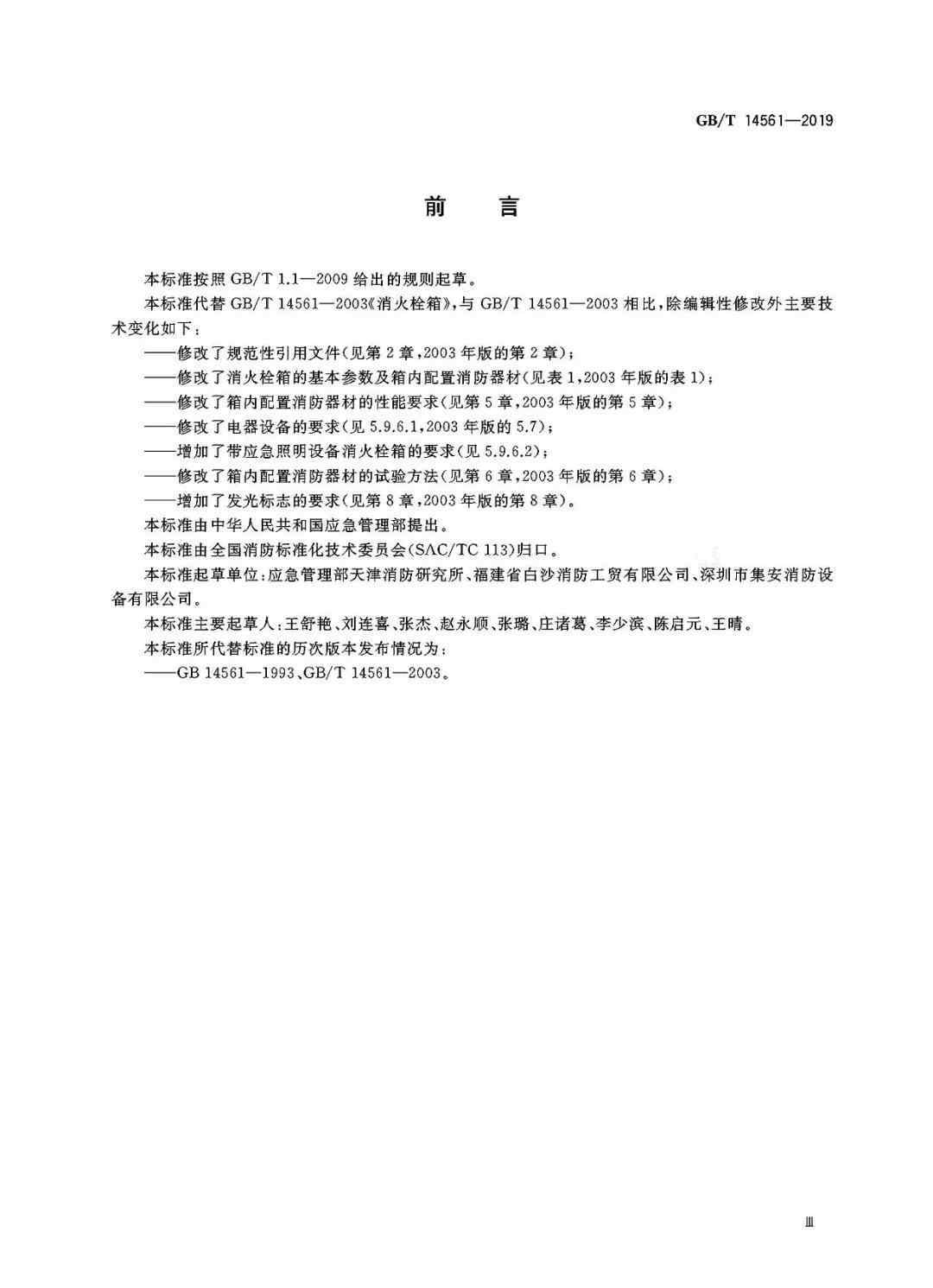 GB/T 14561—2019

前　言

本标准按照 GB/T 1.1—2009 给出的规则起草。

本标准代替 GB/T 14561—2003《消火栓箱》，与 GB/T 14561—2003 相比，除编辑性修改外主要技术变化如下：

——修改了规范性引用文件（见第 2 章，2003 年版的第 2 章）；

——修改了消火栓箱的基本参数及箱内配置消防器材（见表 1，2003 年版的表 1）；

——修改了箱内配置消防器材的性能要求（见第 5 章，2003 年版的第 5 章）；

——修改了电器设备的要求（见 5.9.6.1，2003 年版的 5.7）；

——增加了带应急照明设备消火栓箱的要求（见 5.9.6.2）；

——修改了箱内配置消防器材的试验方法（见第 6 章，2003 年版的第 6 章）；

——增加了发光标志的要求（见第 8 章，2003 年版的第 8 章）。

本标准由中华人民共和国应急管理部提出。

本标准由全国消防标准化技术委员会（SAC/TC 113）归口。

本标准起草单位：应急管理部天津消防研究所、福建省白沙消防工贸有限公司、深圳市集安消防设备有限公司。

本标准主要起草人：王舒艳、刘连喜、张杰、赵永顺、张璐、庄诸葛、李少滨、陈启元、王晴。

本标准所代替标准的历次版本发布情况为：

——GB 14561—1993、GB/T 14561—2003。

Ⅲ